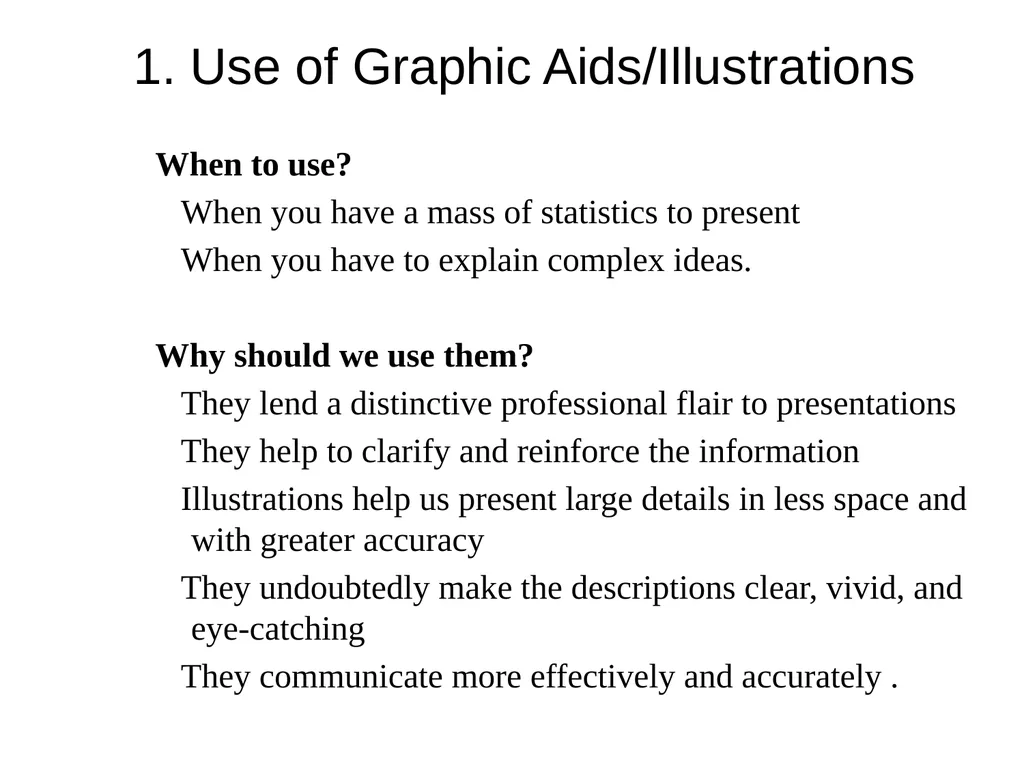 1. Use of Graphic Aids/Illustrations

When to use?

When you have a mass of statistics to present

When you have to explain complex ideas.

Why should we use them?

They lend a distinctive professional flair to presentations

They help to clarify and reinforce the information

Illustrations help us present large details in less space and with greater accuracy

They undoubtedly make the descriptions clear, vivid, and eye-catching

They communicate more effectively and accurately .